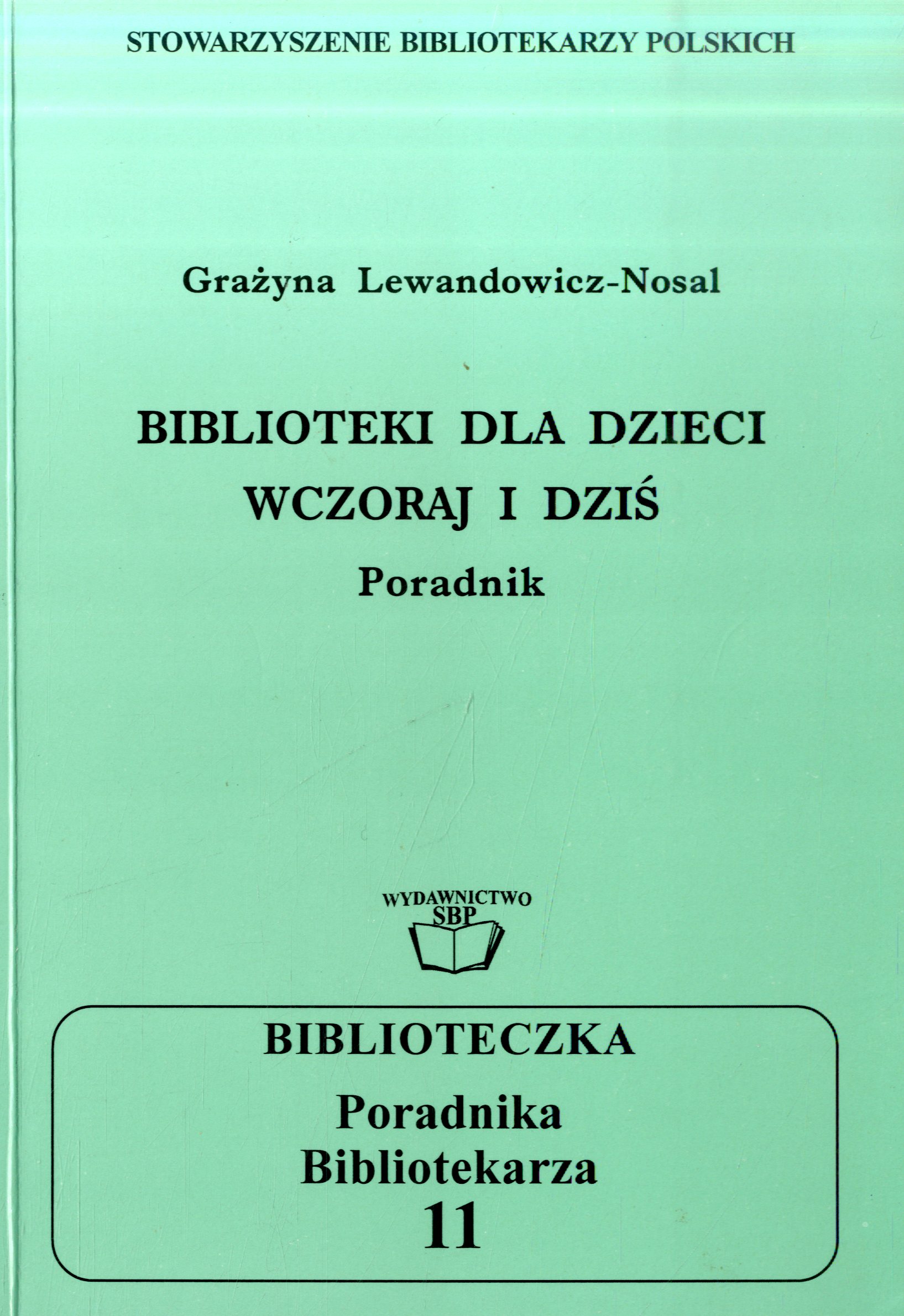 STOWARZYSZENIE BIBLIOTEKARZY POLSKICH

Grażyna Lewandowicz-Nosal

BIBLIOTEKI DLA DZIECI
WCZORAJ I DZIŚ
Poradnik

WYDAWNICTWO
SBP

BIBLIOTECZKA
Poradnika
Bibliotekarza
11